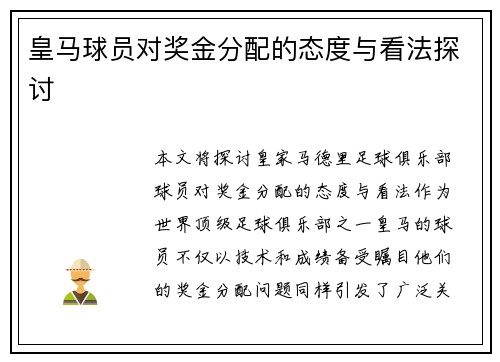 皇马球员对奖金分配的态度与看法探讨

本文将探讨皇家马德里足球俱乐部球员对奖金分配的态度与看法作为世界顶级足球俱乐部之一皇马的球员不仅以技术和成绩备受瞩目他们的奖金分配问题同样引发了广泛关